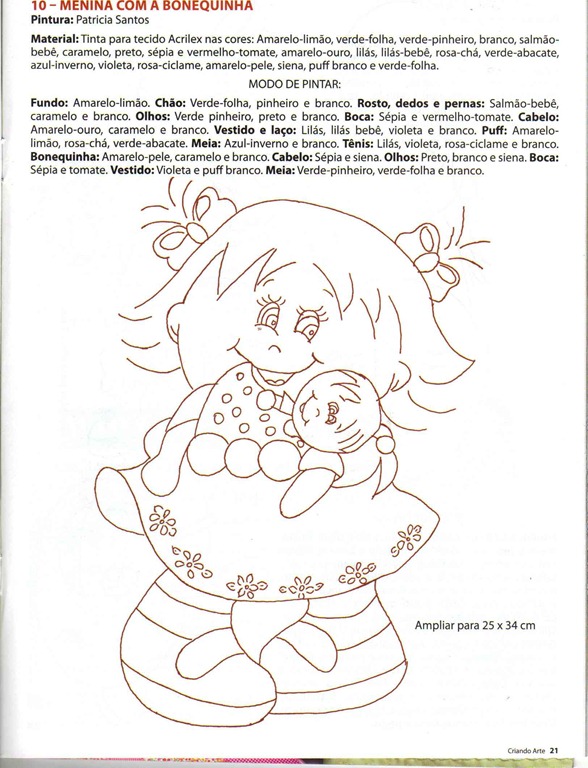 10 – MENINA COM A BONEQUINHA
Pintura: Patricia Santos

Material: Tinta para tecido Acrilex nas cores: Amarelo-limão, verde-folha, verde-pinheiro, branco, salmão-bebê, caramelo, preto, sépia e vermelho-tomate, amarelo-ouro, lilás, lilás-bebê, rosa-chá, verde-abacate, azul-inverno, violeta, rosa-ciclame, amarelo-pele, siena, puff branco e verde-folha.

MODO DE PINTAR:

Fundo: Amarelo-limão. Chão: Verde-folha, pinheiro e branco. Rosto, dedos e pernas: Salmão-bebê, caramelo e branco. Olhos: Verde pinheiro, preto e branco. Boca: Sépia e vermelho-tomate. Cabelo: Amarelo-ouro, caramelo e branco. Vestido e laço: Lilás, lilás bebê, violeta e branco. Puff: Amarelo-limão, rosa-chá, verde-abacate. Meia: Azul-inverno e branco. Tênis: Lilás, violeta, rosa-ciclame e branco. Bonequinha: Amarelo-pele, caramelo e branco. Cabelo: Sépia e siena. Olhos: Preto, branco e siena. Boca: Sépia e tomate. Vestido: Violeta e puff branco. Meia: Verde-pinheiro, verde-folha e branco.

Ampliar para 25 x 34 cm

Criando Arte 21